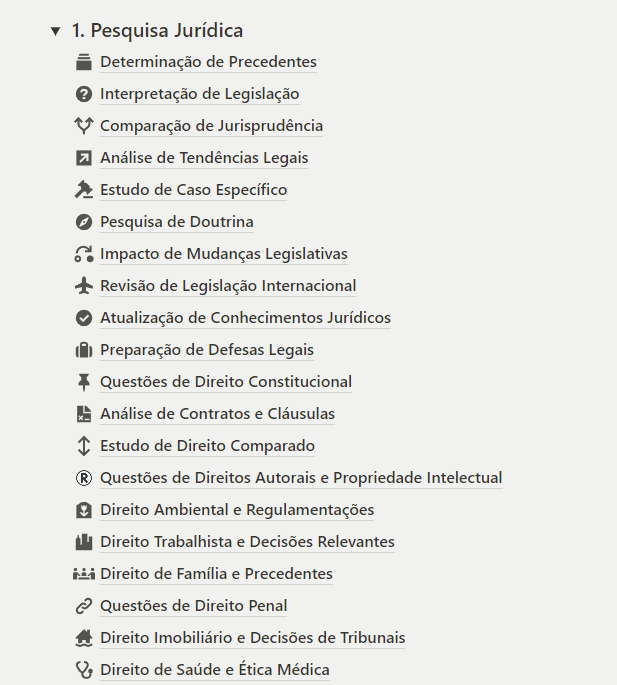 1. Pesquisa Jurídica

Determinação de Precedentes

Interpretação de Legislação

Comparação de Jurisprudência

Análise de Tendências Legais

Estudo de Caso Específico

Pesquisa de Doutrina

Impacto de Mudanças Legislativas

Revisão de Legislação Internacional

Atualização de Conhecimentos Jurídicos

Preparação de Defesas Legais

Questões de Direito Constitucional

Análise de Contratos e Cláusulas

Estudo de Direito Comparado

Questões de Direitos Autorais e Propriedade Intelectual

Direito Ambiental e Regulamentações

Direito Trabalhista e Decisões Relevantes

Direito de Família e Precedentes

Questões de Direito Penal

Direito Imobiliário e Decisões de Tribunais

Direito de Saúde e Ética Médica